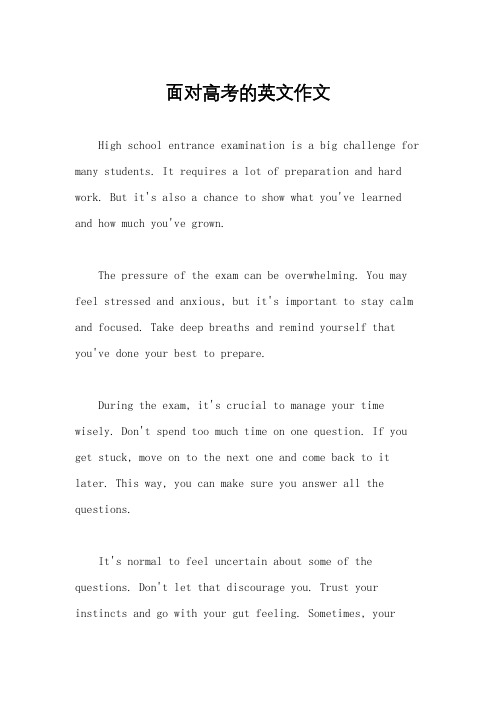 面对高考的英文作文

High school entrance examination is a big challenge for many students. It requires a lot of preparation and hard work. But it's also a chance to show what you've learned and how much you've grown.

The pressure of the exam can be overwhelming. You may feel stressed and anxious, but it's important to stay calm and focused. Take deep breaths and remind yourself that you've done your best to prepare.

During the exam, it's crucial to manage your time wisely. Don't spend too much time on one question. If you get stuck, move on to the next one and come back to it later. This way, you can make sure you answer all the questions.

It's normal to feel uncertain about some of the questions. Don't let that discourage you. Trust your instincts and go with your gut feeling. Sometimes, your